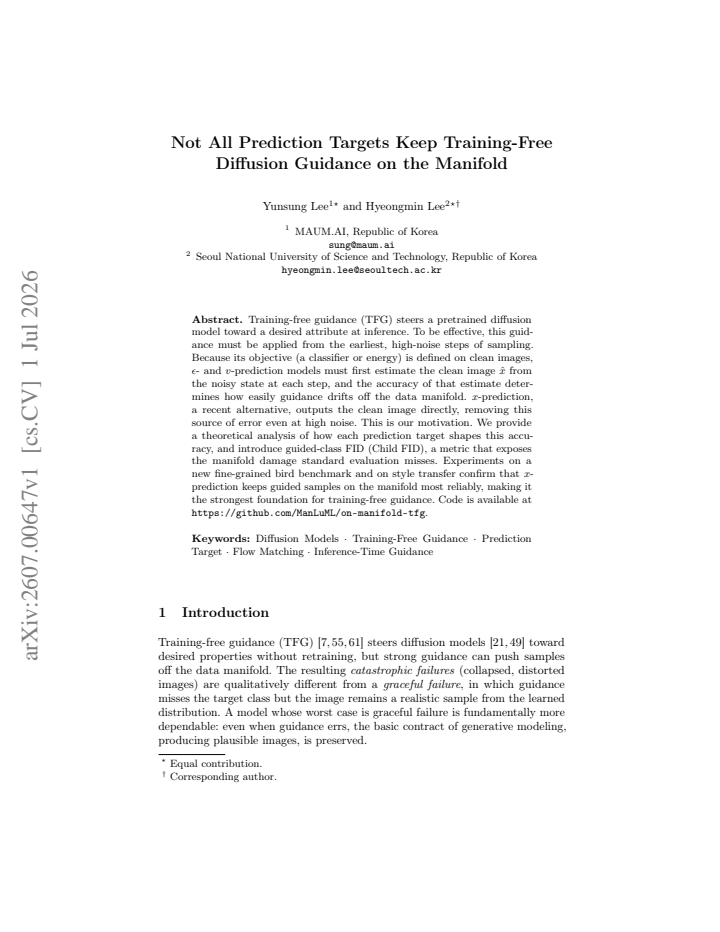 Not All Prediction Targets Keep Training-Free Diffusion Guidance on the Manifold

Yunsung Lee$^{1\star}$ and Hyeongmin Lee$^{2\star\dagger}$

$^{1}$ MAUM.AI, Republic of Korea
sung@maum.ai
$^{2}$ Seoul National University of Science and Technology, Republic of Korea
hyeongmin.lee@seoultech.ac.kr

Abstract. Training-free guidance (TFG) steers a pretrained diffusion model toward a desired attribute at inference. To be effective, this guidance must be applied from the earliest, high-noise steps of sampling. Because its objective (a classifier or energy) is defined on clean images, $\epsilon$- and $v$-prediction models must first estimate the clean image $\hat{x}$ from the noisy state at each step, and the accuracy of that estimate determines how easily guidance drifts off the data manifold. $x$-prediction, a recent alternative, outputs the clean image directly, removing this source of error even at high noise. This is our motivation. We provide a theoretical analysis of how each prediction target shapes this accuracy, and introduce guided-class FID (Child FID), a metric that exposes the manifold damage standard evaluation misses. Experiments on a new fine-grained bird benchmark and on style transfer confirm that $x$-prediction keeps guided samples on the manifold most reliably, making it the strongest foundation for training-free guidance. Code is available at https://github.com/ManLuML/on-manifold-tfg.

Keywords: Diffusion Models · Training-Free Guidance · Prediction Target · Flow Matching · Inference-Time Guidance

1 Introduction

Training-free guidance (TFG) [7, 55, 61] steers diffusion models [21, 49] toward desired properties without retraining, but strong guidance can push samples off the data manifold. The resulting catastrophic failures (collapsed, distorted images) are qualitatively different from a graceful failure, in which guidance misses the target class but the image remains a realistic sample from the learned distribution. A model whose worst case is graceful failure is fundamentally more dependable: even when guidance errs, the basic contract of generative modeling, producing plausible images, is preserved.

$^{\star}$ Equal contribution.
$^{\dagger}$ Corresponding author.

arXiv:2607.00647v1 [cs.CV] 1 Jul 2026